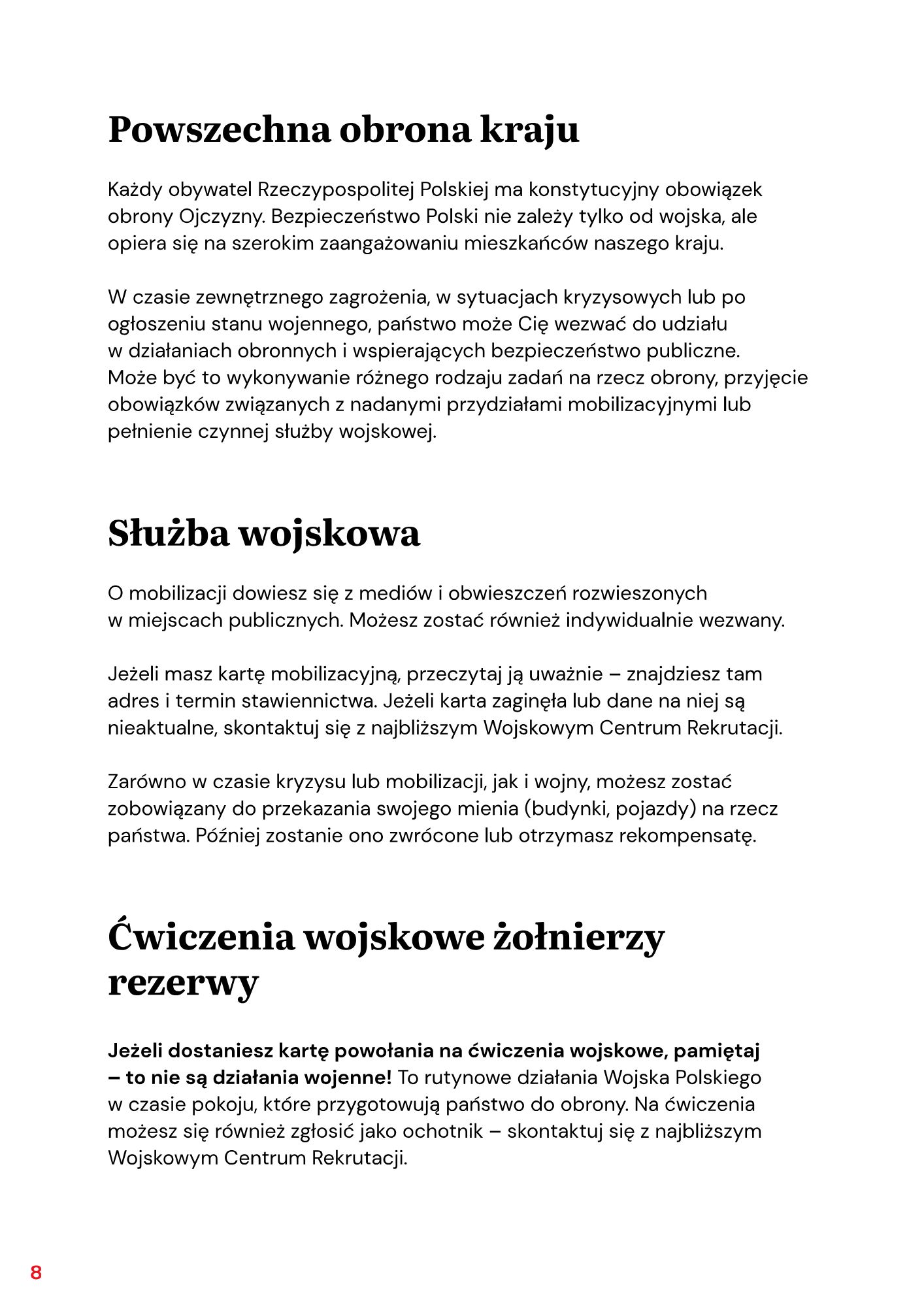 Powszechna obrona kraju

Każdy obywatel Rzeczypospolitej Polskiej ma konstytucyjny obowiązek obrony Ojczyzny. Bezpieczeństwo Polski nie zależy tylko od wojska, ale opiera się na szerokim zaangażowaniu mieszkańców naszego kraju.

W czasie zewnętrznego zagrożenia, w sytuacjach kryzysowych lub po ogłoszeniu stanu wojennego, państwo może Cię wezwać do udziału w działaniach obronnych i wspierających bezpieczeństwo publiczne. Może być to wykonywanie różnego rodzaju zadań na rzecz obrony, przyjęcie obowiązków związanych z nadanymi przydziałami mobilizacyjnymi lub pełnienie czynnej służby wojskowej.

Służba wojskowa

O mobilizacji dowiesz się z mediów i obwieszczeń rozwieszonych w miejscach publicznych. Możesz zostać również indywidualnie wezwany.

Jeżeli masz kartę mobilizacyjną, przeczytaj ją uważnie – znajdziesz tam adres i termin stawiennictwa. Jeżeli karta zaginęła lub dane na niej są nieaktualne, skontaktuj się z najbliższym Wojskowym Centrum Rekrutacji.

Zarówno w czasie kryzysu lub mobilizacji, jak i wojny, możesz zostać zobowiązany do przekazania swojego mienia (budynki, pojazdy) na rzecz państwa. Później zostanie ono zwrócone lub otrzymasz rekompensatę.

Ćwiczenia wojskowe żołnierzy rezerwy

Jeżeli dostaniesz kartę powołania na ćwiczenia wojskowe, pamiętaj – to nie są działania wojenne! To rutynowe działania Wojska Polskiego w czasie pokoju, które przygotowują państwo do obrony. Na ćwiczenia możesz się również zgłosić jako ochotnik – skontaktuj się z najbliższym Wojskowym Centrum Rekrutacji.

8